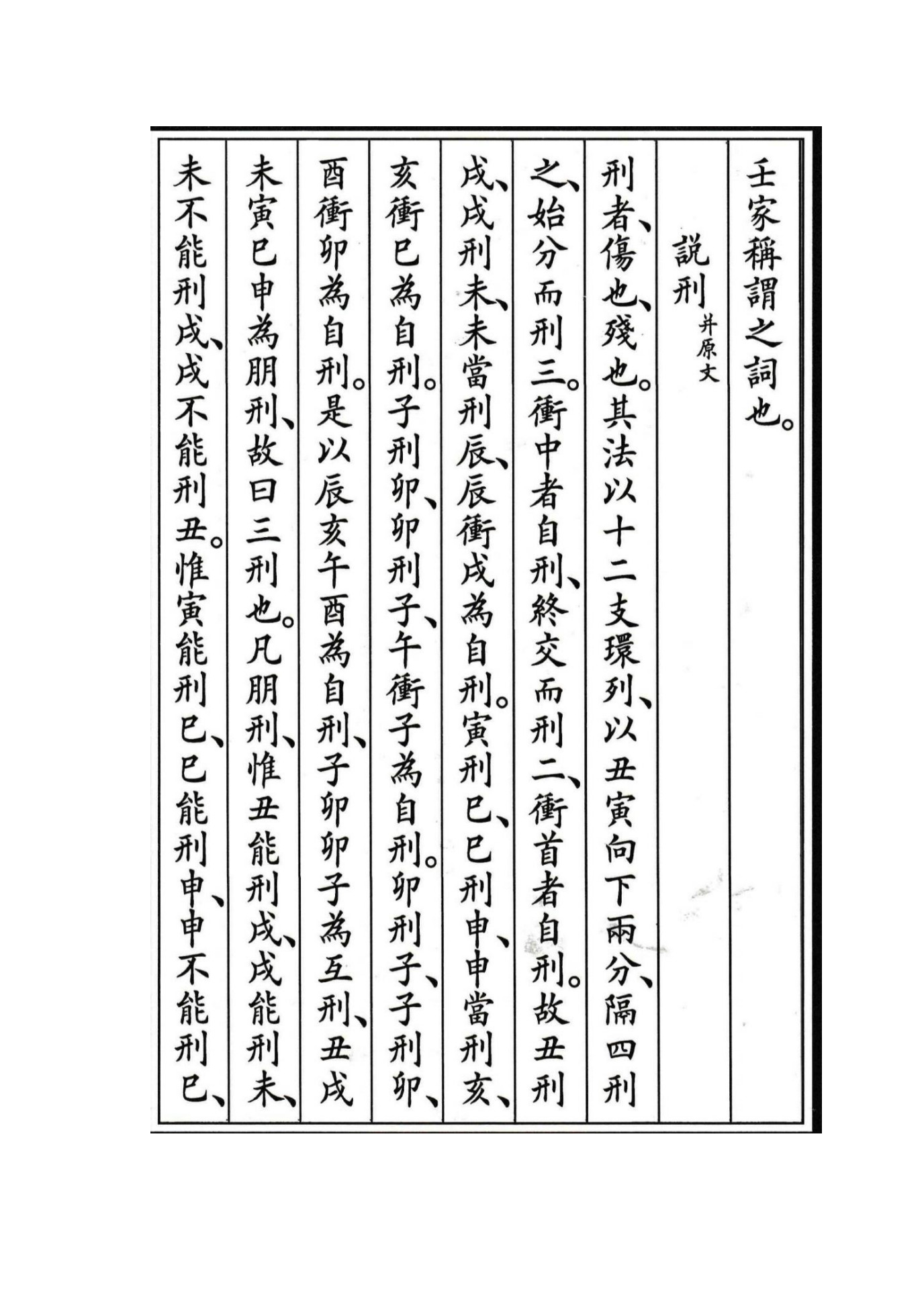 壬家稱謂之詞也。

說刑 并原文

刑者、傷也、殘也。其法以十二支環列、以丑寅向下兩分、隔四刑之、始分而刑三。衝中者自刑、終交而刑二、衝首者自刑。故丑刑戌、戌刑未、未當刑辰、辰衝戌為自刑。寅刑巳、巳刑申、申當刑亥、亥衝巳為自刑。子刑卯、卯刑子、午衝子為自刑。卯刑子、子刑卯、酉衝卯為自刑。是以辰亥午酉為自刑、子卯卯子為互刑、丑戌未寅巳申為朋刑、故曰三刑也。凡朋刑、惟丑能刑戌、戌能刑未、未不能刑戌、戌不能刑丑。惟寅能刑巳、巳能刑申、申不能刑巳、